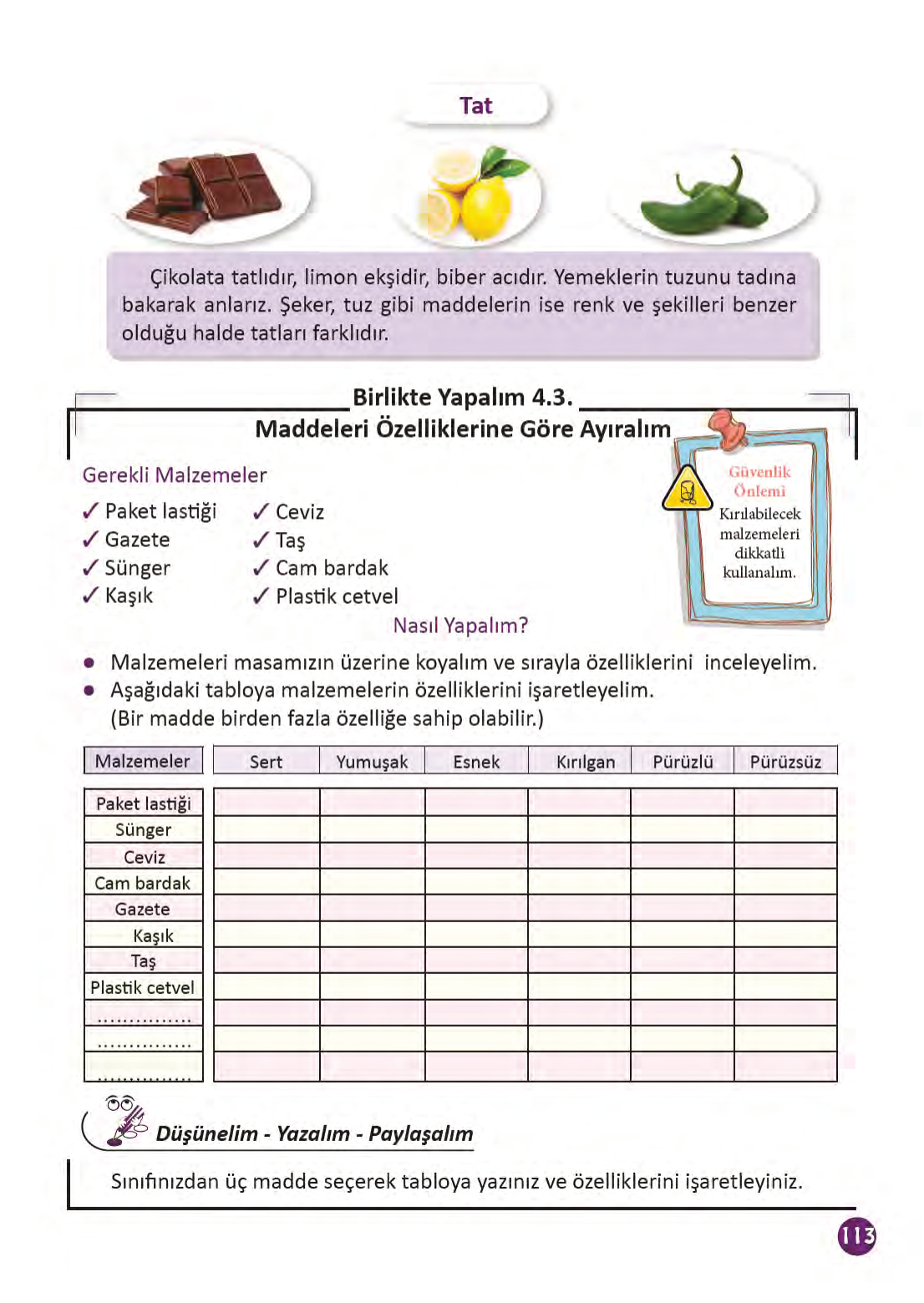 Tat

Çikolata tatlıdır, limon ekşidir, biber acıdır. Yemeklerin tuzunu tadına bakarak anlarız. Şeker, tuz gibi maddelerin ise renk ve şekilleri benzer olduğu halde tatları farklıdır.

Birlikte Yapalım 4.3.
Maddeleri Özelliklerine Göre Ayıralım

Gerekli Malzemeler

✓ Paket lastiği
✓ Gazete
✓ Sünger
✓ Kaşık

✓ Ceviz
✓ Taş
✓ Cam bardak
✓ Plastik cetvel

Güvenlik Önlemi
Kırılabilecek malzemeleri dikkatli kullanalım.

Nasıl Yapalım?

● Malzemeleri masamızın üzerine koyalım ve sırayla özelliklerini inceleyelim.
● Aşağıdaki tabloya malzemelerin özelliklerini işaretleyelim. (Bir madde birden fazla özelliğe sahip olabilir.)

| Malzemeler | Sert | Yumuşak | Esnek | Kırılgan | Pürüzlü | Pürüzsüz |
|---|---|---|---|---|---|---|
| Paket lastiği | | | | | | |
| Sünger | | | | | | |
| Ceviz | | | | | | |
| Cam bardak | | | | | | |
| Gazete | | | | | | |
| Kaşık | | | | | | |
| Taş | | | | | | |
| Plastik cetvel | | | | | | |
| ............... | | | | | | |
| ............... | | | | | | |
| ............... | | | | | | |

Düşünelim - Yazalım - Paylaşalım

Sınıfınızdan üç madde seçerek tabloya yazınız ve özelliklerini işaretleyiniz.

113